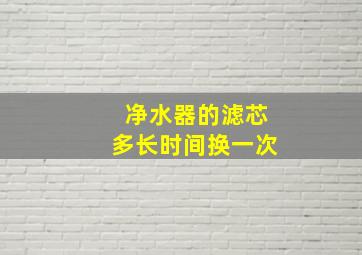 净水器的滤芯
多长时间换一次